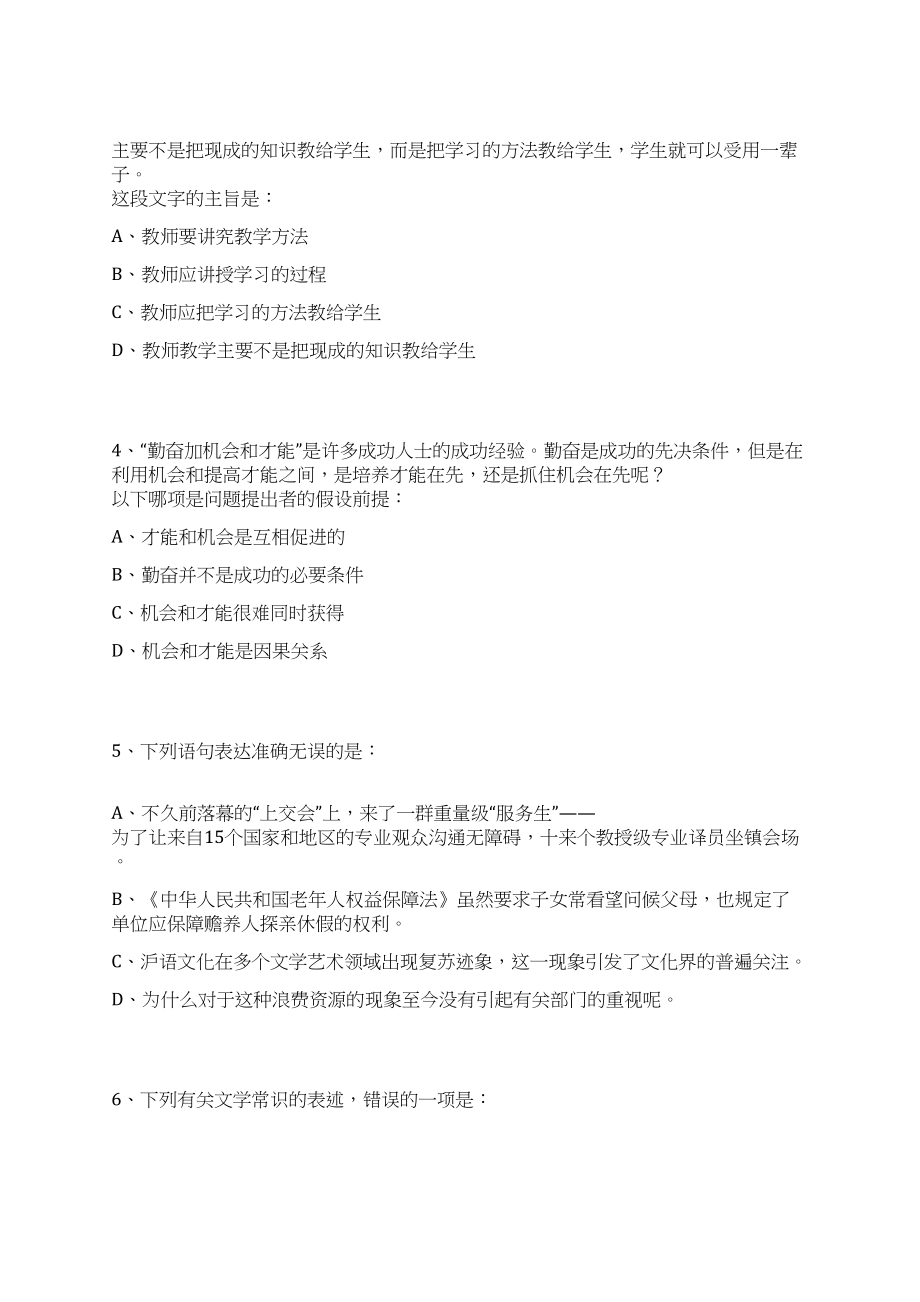 主要不是把现成的知识教给学生，而是把学习的方法教给学生，学生就可以受用一辈子。
这段文字的主旨是：

A、教师要讲究教学方法

B、教师应讲授学习的过程

C、教师应把学习的方法教给学生

D、教师教学主要不是把现成的知识教给学生

4、“勤奋加机会和才能”是许多成功人士的成功经验。勤奋是成功的先决条件，但是在利用机会和提高才能之间，是培养才能在先，还是抓住机会在先呢？
以下哪项是问题提出者的假设前提：

A、才能和机会是互相促进的

B、勤奋并不是成功的必要条件

C、机会和才能很难同时获得

D、机会和才能是因果关系

5、下列语句表达准确无误的是：

A、不久前落幕的“上交会”上，来了一群重量级“服务生”——
为了让来自15个国家和地区的专业观众沟通无障碍，十来个教授级专业译员坐镇会场。

B、《中华人民共和国老年人权益保障法》虽然要求子女常看望问候父母，也规定了单位应保障赡养人探亲休假的权利。

C、沪语文化在多个文学艺术领域出现复苏迹象，这一现象引发了文化界的普遍关注。

D、为什么对于这种浪费资源的现象至今没有引起有关部门的重视呢。

6、下列有关文学常识的表述，错误的一项是：